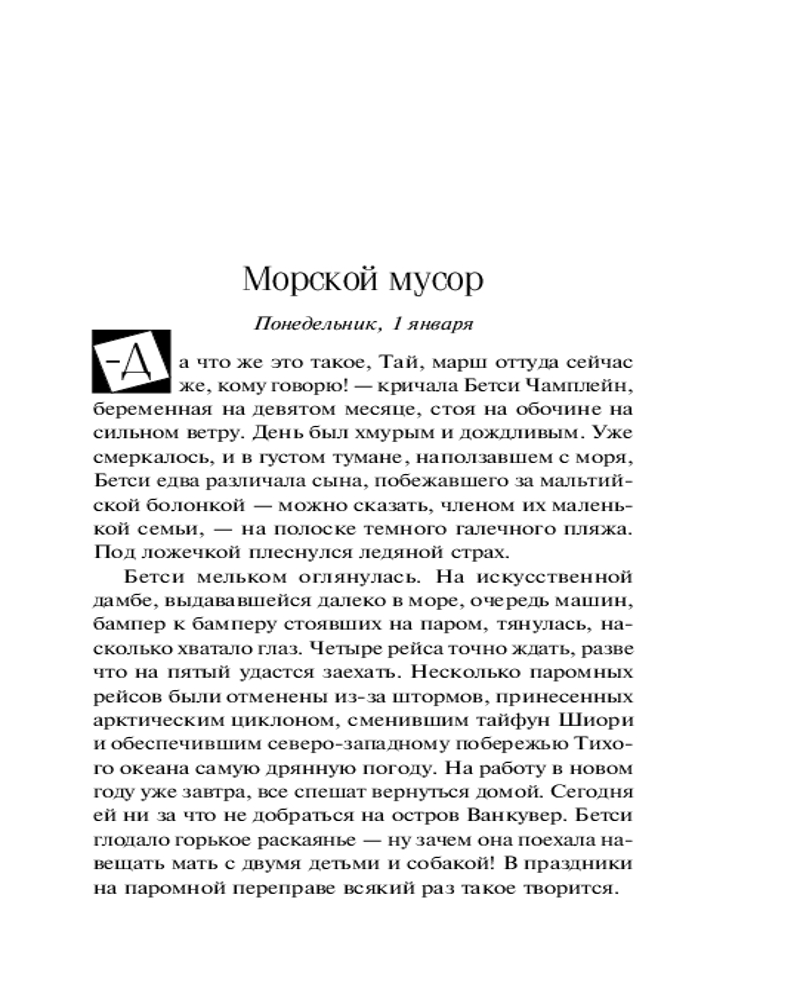 Морской мусор

Понедельник, 1 января

–Да что же это такое, Тай, марш оттуда сейчас же, кому говорю! — кричала Бетси Чамплейн, беременная на девятом месяце, стоя на обочине на сильном ветру. День был хмурым и дождливым. Уже смеркалось, и в густом тумане, наползавшем с моря, Бетси едва различала сына, побежавшего за мальтийской болонкой — можно сказать, членом их маленькой семьи, — на полоске темного галечного пляжа. Под ложечкой плеснулся ледяной страх.

Бетси мельком оглянулась. На искусственной дамбе, выдававшейся далеко в море, очередь машин, бампер к бамперу стоявших на паром, тянулась, насколько хватало глаз. Четыре рейса точно ждать, разве что на пятый удастся заехать. Несколько паромных рейсов были отменены из-за штормов, принесенных арктическим циклоном, сменившим тайфун Шиори и обеспечившим северо-западному побережью Тихого океана самую дрянную погоду. На работу в новом году уже завтра, все спешат вернуться домой. Сегодня ей ни за что не добраться на остров Ванкувер. Бетси глодало горькое раскаянье — ну зачем она поехала навещать мать с двумя детьми и собакой! В праздники на паромной переправе всякий раз такое творится.